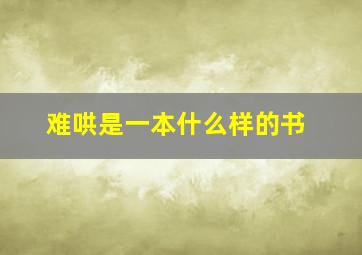 难哄是一本什么样的书